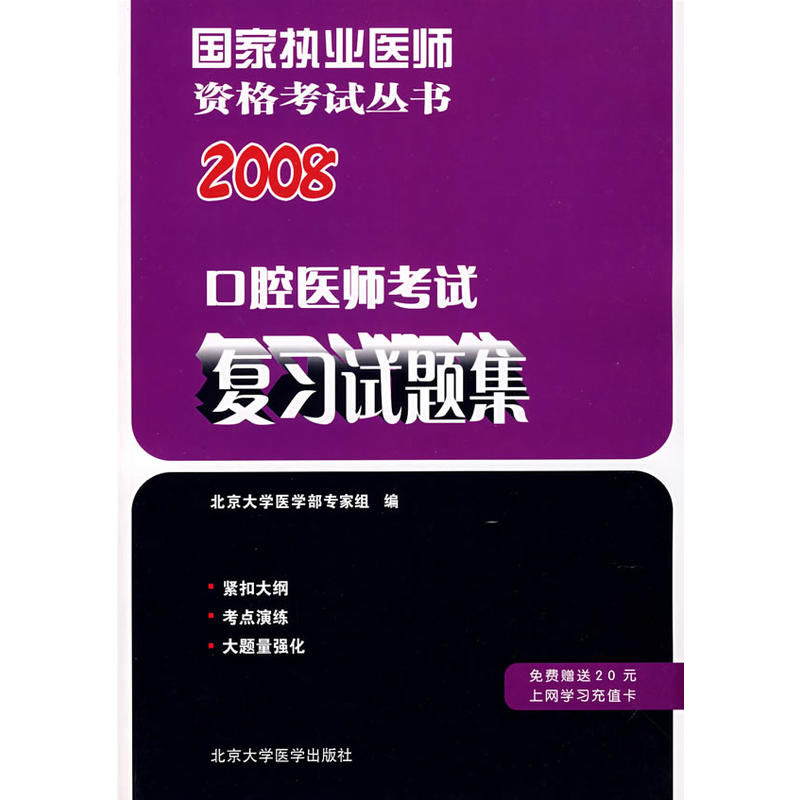 国家执业医师
资格考试丛书
2008

口腔医师考试
复习试题集

北京大学医学部专家组 编

紧扣大纲
考点演练
大题量强化

免费赠送20元
上网学习充值卡

北京大学医学出版社